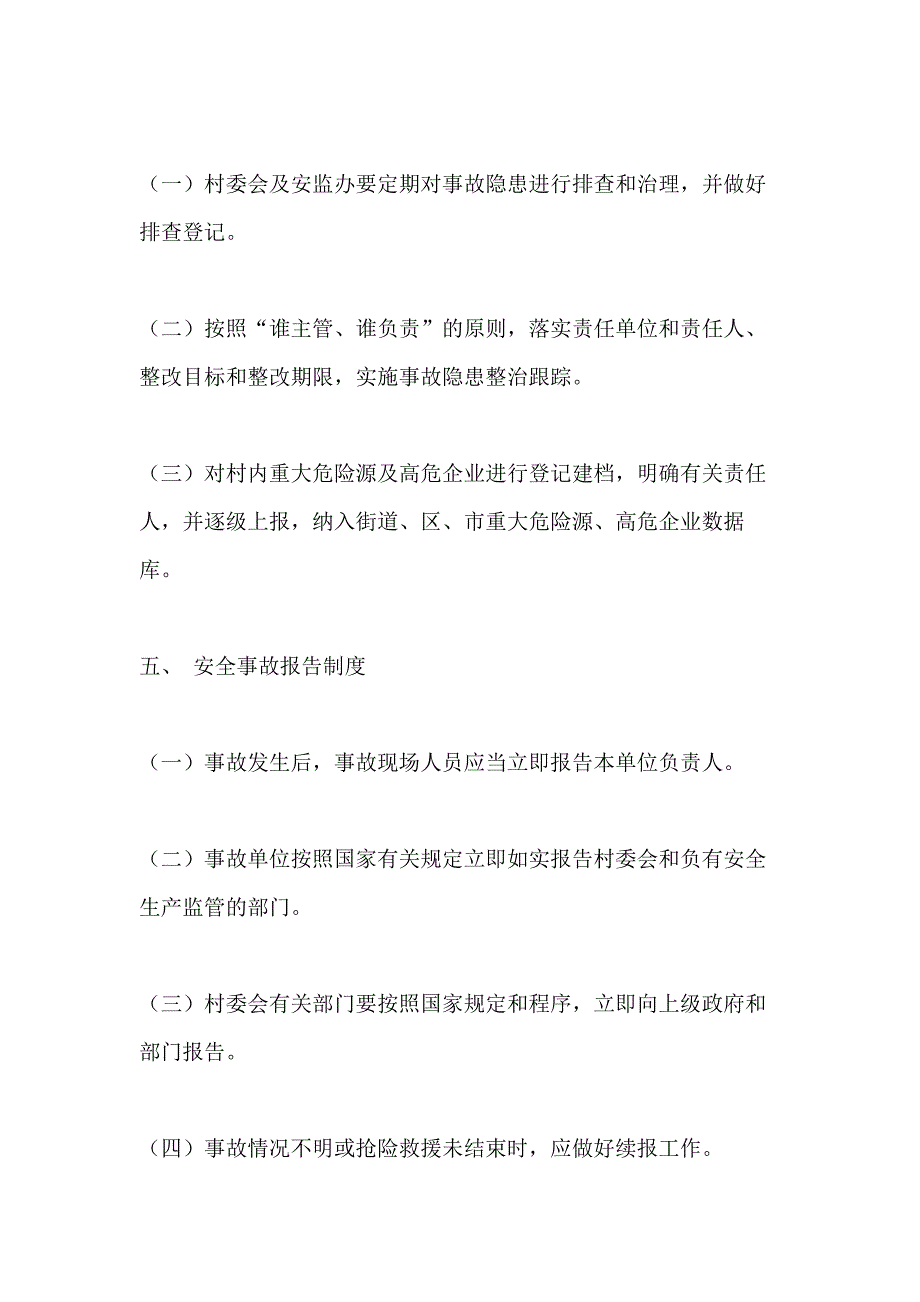 （一）村委会及安监办要定期对事故隐患进行排查和治理，并做好排查登记。

（二）按照“谁主管、谁负责”的原则，落实责任单位和责任人、整改目标和整改期限，实施事故隐患整治跟踪。

（三）对村内重大危险源及高危企业进行登记建档，明确有关责任人，并逐级上报，纳入街道、区、市重大危险源、高危企业数据库。

五、 安全事故报告制度

（一）事故发生后，事故现场人员应当立即报告本单位负责人。

（二）事故单位按照国家有关规定立即如实报告村委会和负有安全生产监管的部门。

（三）村委会有关部门要按照国家规定和程序，立即向上级政府和部门报告。

（四）事故情况不明或抢险救援未结束时，应做好续报工作。